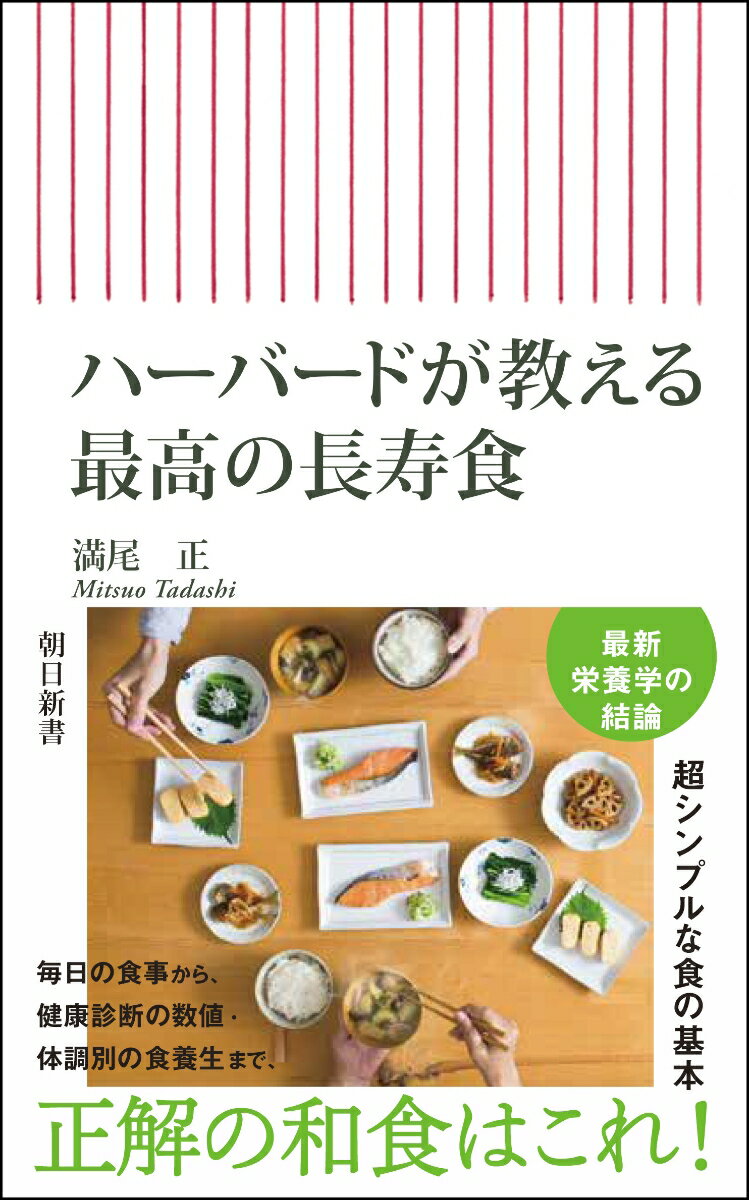 ハーバードが教える
最高の長寿食

満尾　正
Mitsuo Tadashi

朝日新書

最新
栄養学の
結論

超シンプルな食の基本

毎日の食事から、
健康診断の数値・
体調別の食養生まで、

正解の和食はこれ!